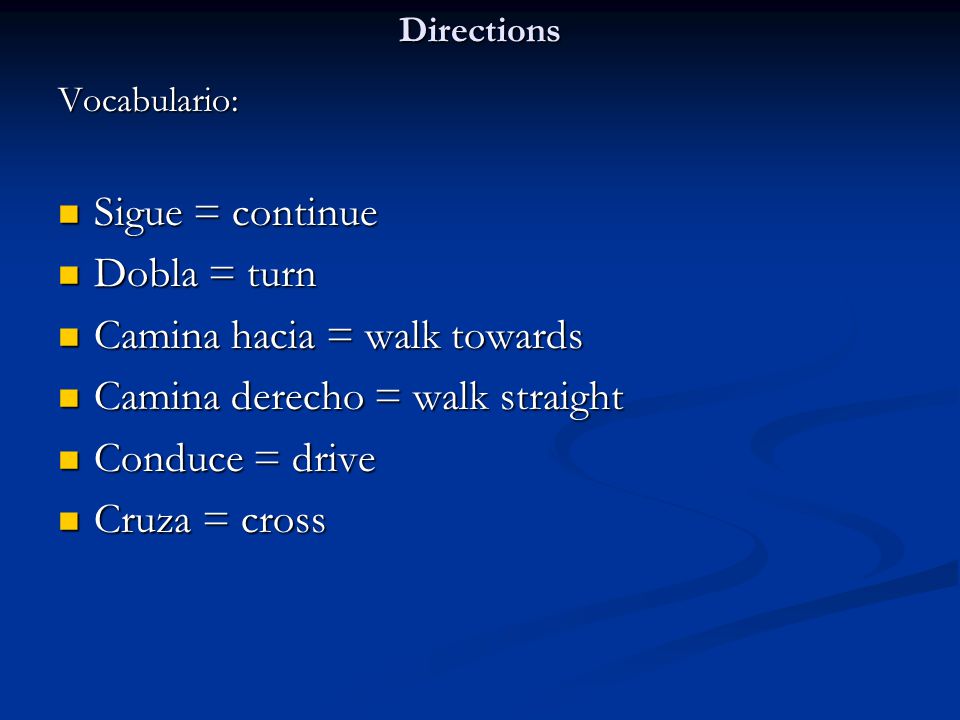 Directions

Vocabulario:

- Sigue = continue
- Dobla = turn
- Camina hacia = walk towards
- Camina derecho = walk straight
- Conduce = drive
- Cruza = cross